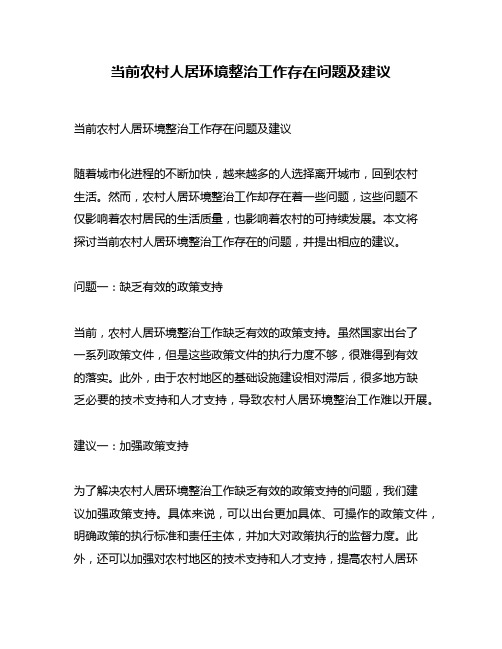 当前农村人居环境整治工作存在问题及建议

当前农村人居环境整治工作存在问题及建议

随着城市化进程的不断加快，越来越多的人选择离开城市，回到农村生活。然而，农村人居环境整治工作却存在着一些问题，这些问题不仅影响着农村居民的生活质量，也影响着农村的可持续发展。本文将探讨当前农村人居环境整治工作存在的问题，并提出相应的建议。

问题一：缺乏有效的政策支持

当前，农村人居环境整治工作缺乏有效的政策支持。虽然国家出台了一系列政策文件，但是这些政策文件的执行力度不够，很难得到有效的落实。此外，由于农村地区的基础设施建设相对滞后，很多地方缺乏必要的技术支持和人才支持，导致农村人居环境整治工作难以开展。

建议一：加强政策支持

为了解决农村人居环境整治工作缺乏有效的政策支持的问题，我们建议加强政策支持。具体来说，可以出台更加具体、可操作的政策文件，明确政策的执行标准和责任主体，并加大对政策执行的监督力度。此外，还可以加强对农村地区的技术支持和人才支持，提高农村人居环